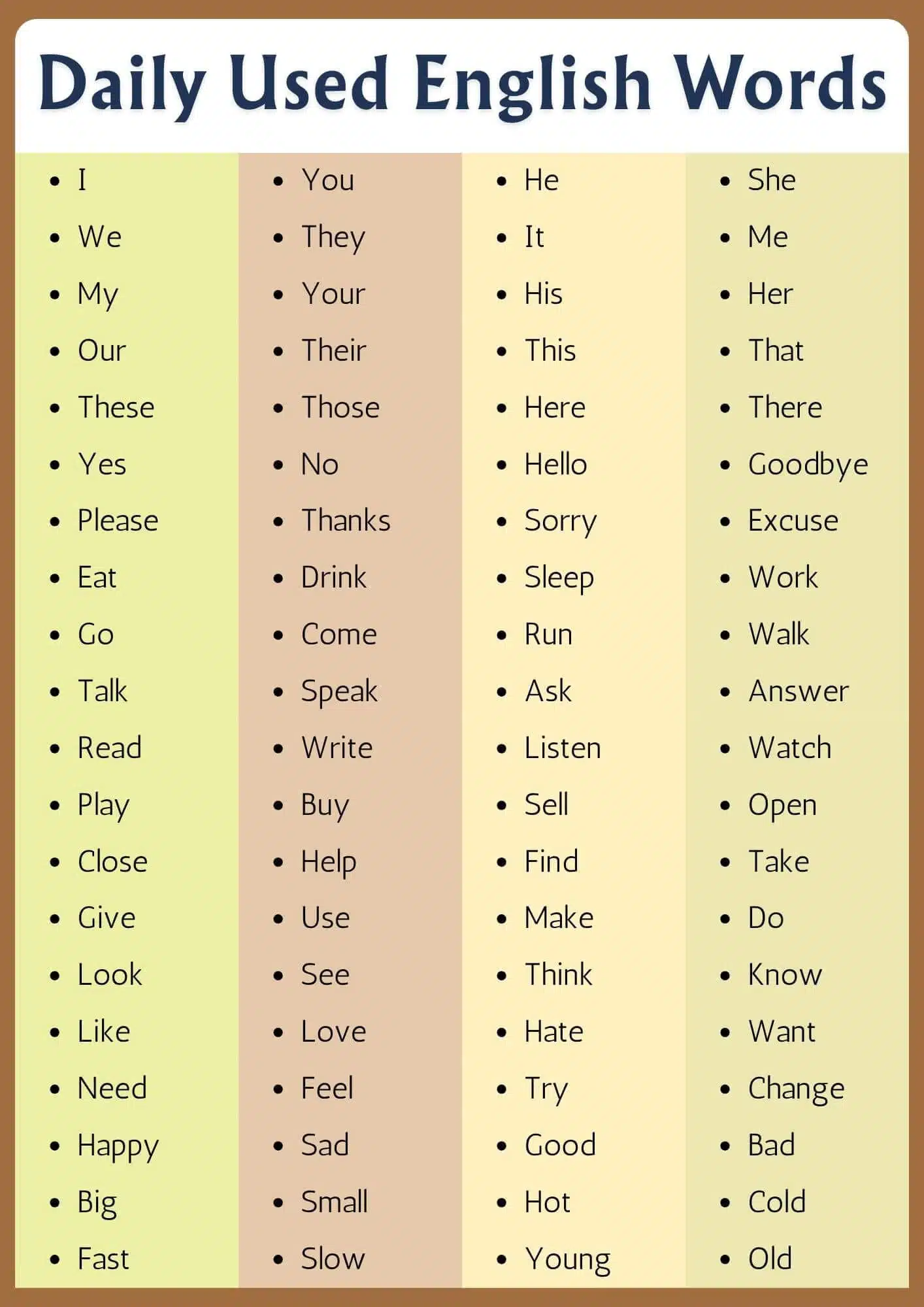 Daily Used English Words

• I
• We
• My
• Our
• These
• Yes
• Please
• Eat
• Go
• Talk
• Read
• Play
• Close
• Give
• Look
• Like
• Need
• Happy
• Big
• Fast

• You
• They
• Your
• Their
• Those
• No
• Thanks
• Drink
• Come
• Speak
• Write
• Buy
• Help
• Use
• See
• Love
• Feel
• Sad
• Small
• Slow

• He
• It
• His
• This
• Here
• Hello
• Sorry
• Sleep
• Run
• Ask
• Listen
• Sell
• Find
• Make
• Think
• Hate
• Try
• Good
• Hot
• Young

• She
• Me
• Her
• That
• There
• Goodbye
• Excuse
• Work
• Walk
• Answer
• Watch
• Open
• Take
• Do
• Know
• Want
• Change
• Bad
• Cold
• Old